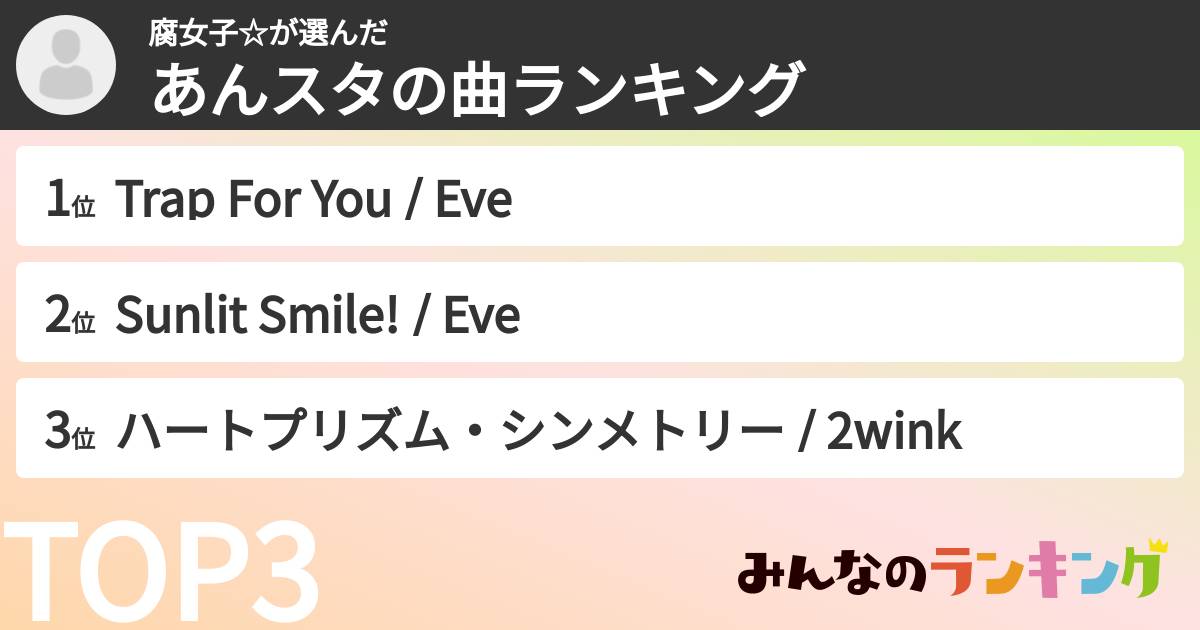 腐女子☆が選んだ
あんスタの曲ランキング

1位 Trap For You / Eve

2位 Sunlit Smile! / Eve

3位 ハートプリズム・シンメトリー / 2wink

TOP3

みんなのランキング